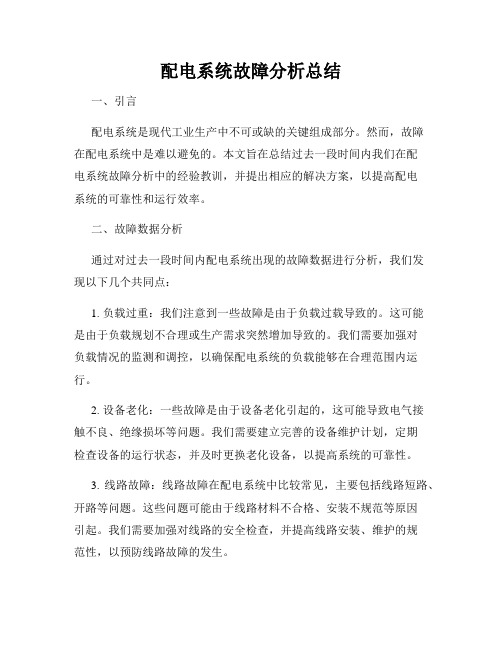 配电系统故障分析总结

一、引言

配电系统是现代工业生产中不可或缺的关键组成部分。然而，故障在配电系统中是难以避免的。本文旨在总结过去一段时间内我们在配电系统故障分析中的经验教训，并提出相应的解决方案，以提高配电系统的可靠性和运行效率。

二、故障数据分析

通过对过去一段时间内配电系统出现的故障数据进行分析，我们发现以下几个共同点：

1. 负载过重：我们注意到一些故障是由于负载过载导致的。这可能是由于负载规划不合理或生产需求突然增加导致的。我们需要加强对负载情况的监测和调控，以确保配电系统的负载能够在合理范围内运行。

2. 设备老化：一些故障是由于设备老化引起的，这可能导致电气接触不良、绝缘损坏等问题。我们需要建立完善的设备维护计划，定期检查设备的运行状态，并及时更换老化设备，以提高系统的可靠性。

3. 线路故障：线路故障在配电系统中比较常见，主要包括线路短路、开路等问题。这些问题可能由于线路材料不合格、安装不规范等原因引起。我们需要加强对线路的安全检查，并提高线路安装、维护的规范性，以预防线路故障的发生。